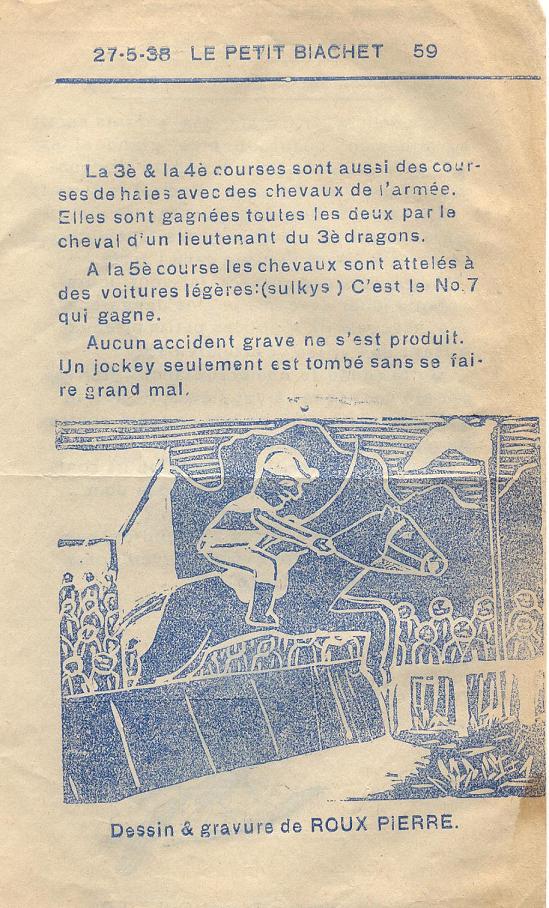 27-5-38 LE PETIT BIACHET 59

La 3è & la 4è courses sont aussi des courses de haies avec des chevaux de l'armée. Elles sont gagnées toutes les deux par le cheval d'un lieutenant du 3è dragons.

A la 5è course les chevaux sont attelés à des voitures légères:(sulkys ) C'est le No.7 qui gagne.

Aucun accident grave ne s'est produit. Un jockey seulement est tombé sans se faire grand mal.

Dessin & gravure de ROUX PIERRE.